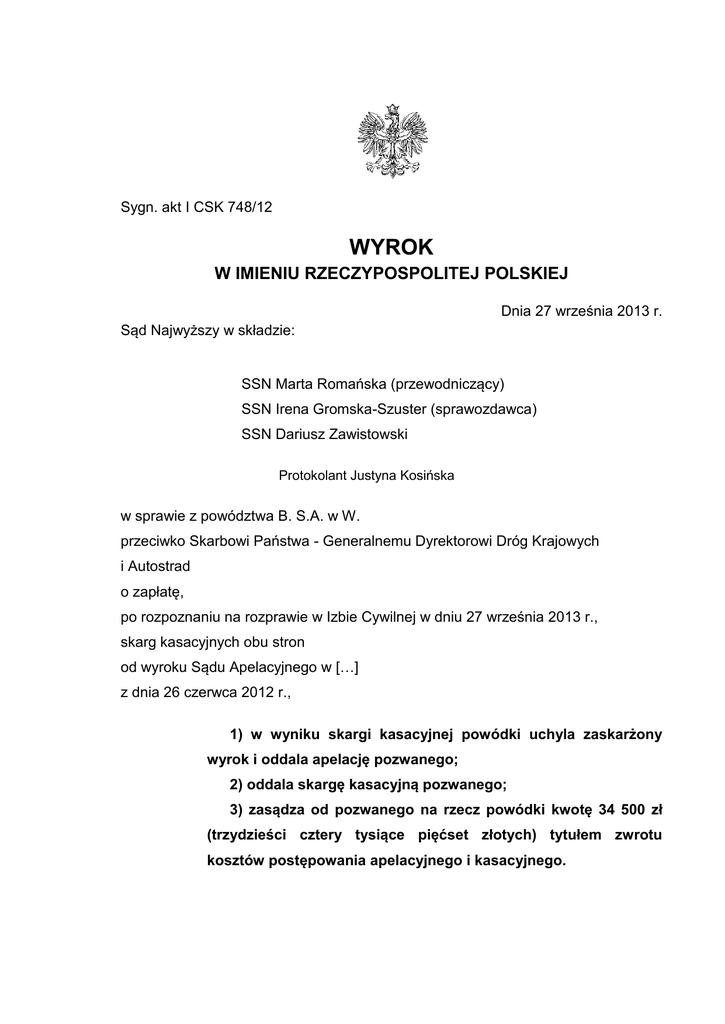 Sygn. akt I CSK 748/12

WYROK
W IMIENIU RZECZYPOSPOLITEJ POLSKIEJ

Dnia 27 września 2013 r.

Sąd Najwyższy w składzie:

SSN Marta Romańska (przewodniczący)
SSN Irena Gromska-Szuster (sprawozdawca)
SSN Dariusz Zawistowski

Protokolant Justyna Kosińska

w sprawie z powództwa B. S.A. w W.
przeciwko Skarbowi Państwa - Generalnemu Dyrektorowi Dróg Krajowych i Autostrad
o zapłatę,
po rozpoznaniu na rozprawie w Izbie Cywilnej w dniu 27 września 2013 r.,
skarg kasacyjnych obu stron
od wyroku Sądu Apelacyjnego w […]
z dnia 26 czerwca 2012 r.,

1) w wyniku skargi kasacyjnej powódki uchyla zaskarżony wyrok i oddala apelację pozwanego;

2) oddala skargę kasacyjną pozwanego;

3) zasądza od pozwanego na rzecz powódki kwotę 34 500 zł (trzydzieści cztery tysiące pięćset złotych) tytułem zwrotu kosztów postępowania apelacyjnego i kasacyjnego.